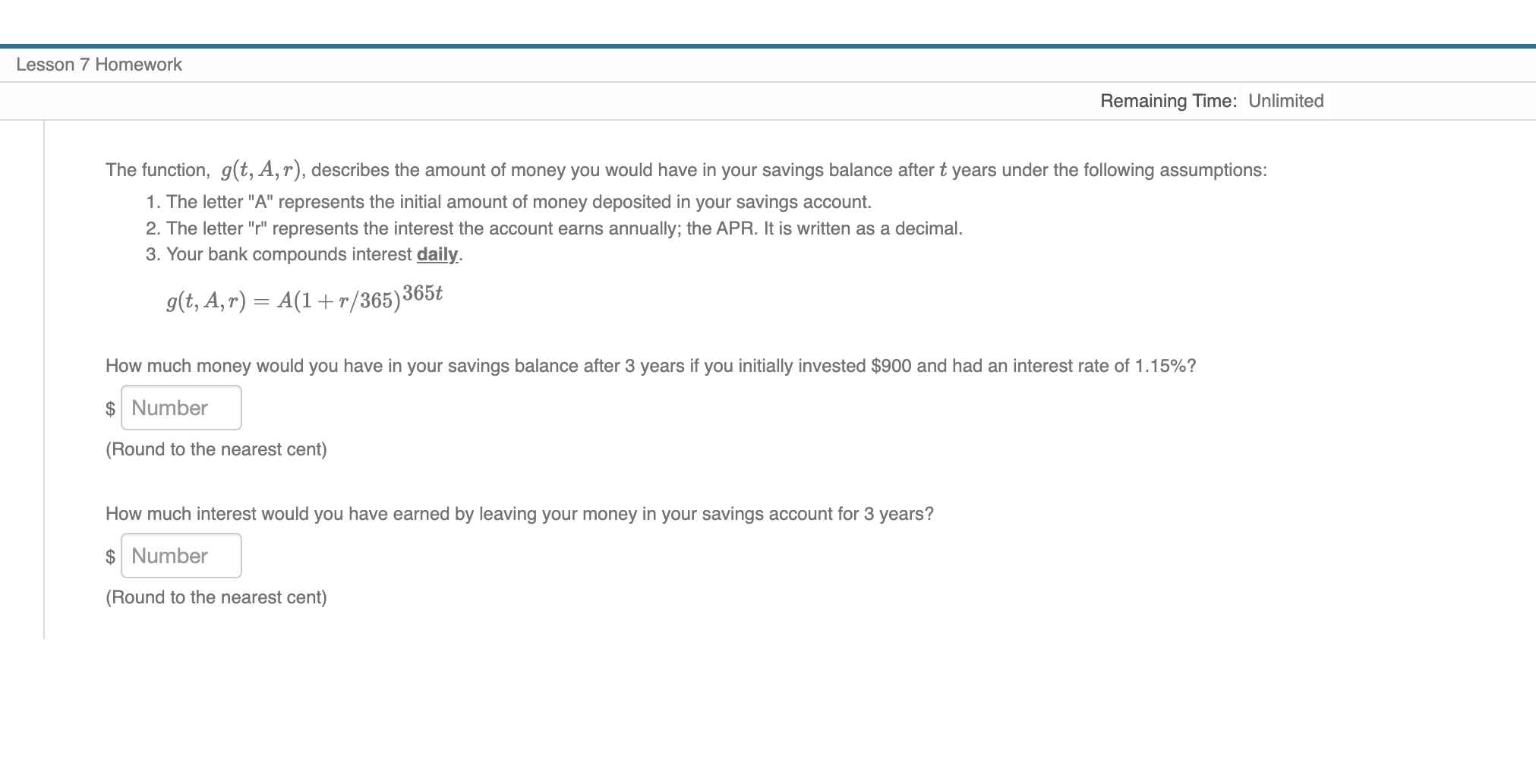 Lesson 7 Homework

Remaining Time: Unlimited

The function, $g(t, A, r)$, describes the amount of money you would have in your savings balance after $t$ years under the following assumptions:

1. The letter "A" represents the initial amount of money deposited in your savings account.
2. The letter "r" represents the interest the account earns annually; the APR. It is written as a decimal.
3. Your bank compounds interest daily.

$g(t, A, r) = A(1 + r/365)^{365t}$

How much money would you have in your savings balance after 3 years if you initially invested \$900 and had an interest rate of 1.15%?

\$ Number

(Round to the nearest cent)

How much interest would you have earned by leaving your money in your savings account for 3 years?

\$ Number

(Round to the nearest cent)